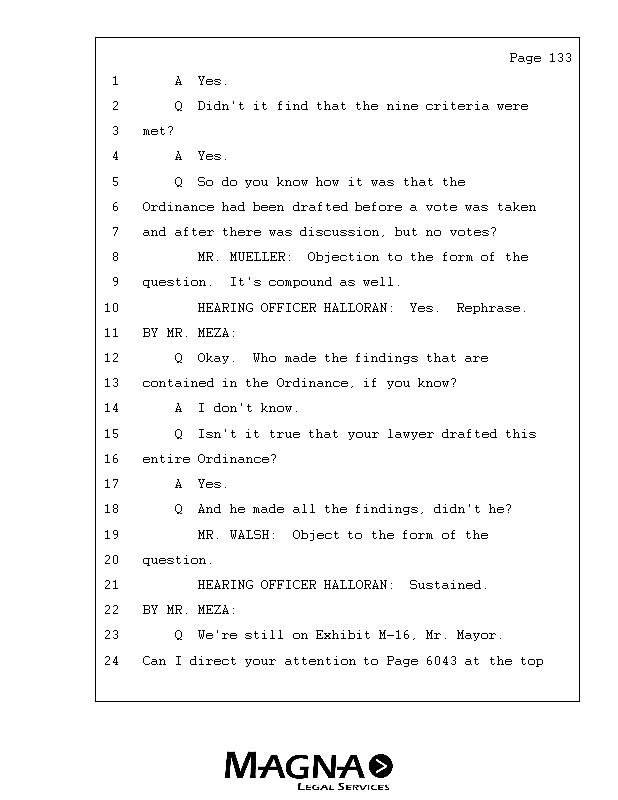 Page 133

1 A Yes.
2 Q Didn't it find that the nine criteria were
3 met?
4 A Yes.
5 Q So do you know how it was that the
6 Ordinance had been drafted before a vote was taken
7 and after there was discussion, but no votes?
8 MR. MUELLER: Objection to the form of the
9 question. It's compound as well.
10 HEARING OFFICER HALLORAN: Yes. Rephrase.
11 BY MR. MEZA:
12 Q Okay. Who made the findings that are
13 contained in the Ordinance, if you know?
14 A I don't know.
15 Q Isn't it true that your lawyer drafted this
16 entire Ordinance?
17 A Yes.
18 Q And he made all the findings, didn't he?
19 MR. WALSH: Object to the form of the
20 question.
21 HEARING OFFICER HALLORAN: Sustained.
22 BY MR. MEZA:
23 Q We're still on Exhibit M-16, Mr. Mayor.
24 Can I direct your attention to Page 6043 at the top

MAGNA
LEGAL SERVICES